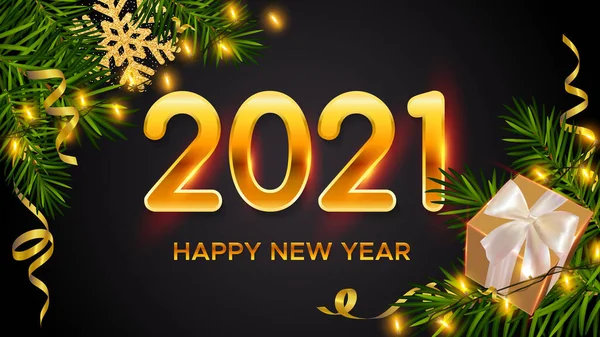 2021

HAPPY NEW YEAR